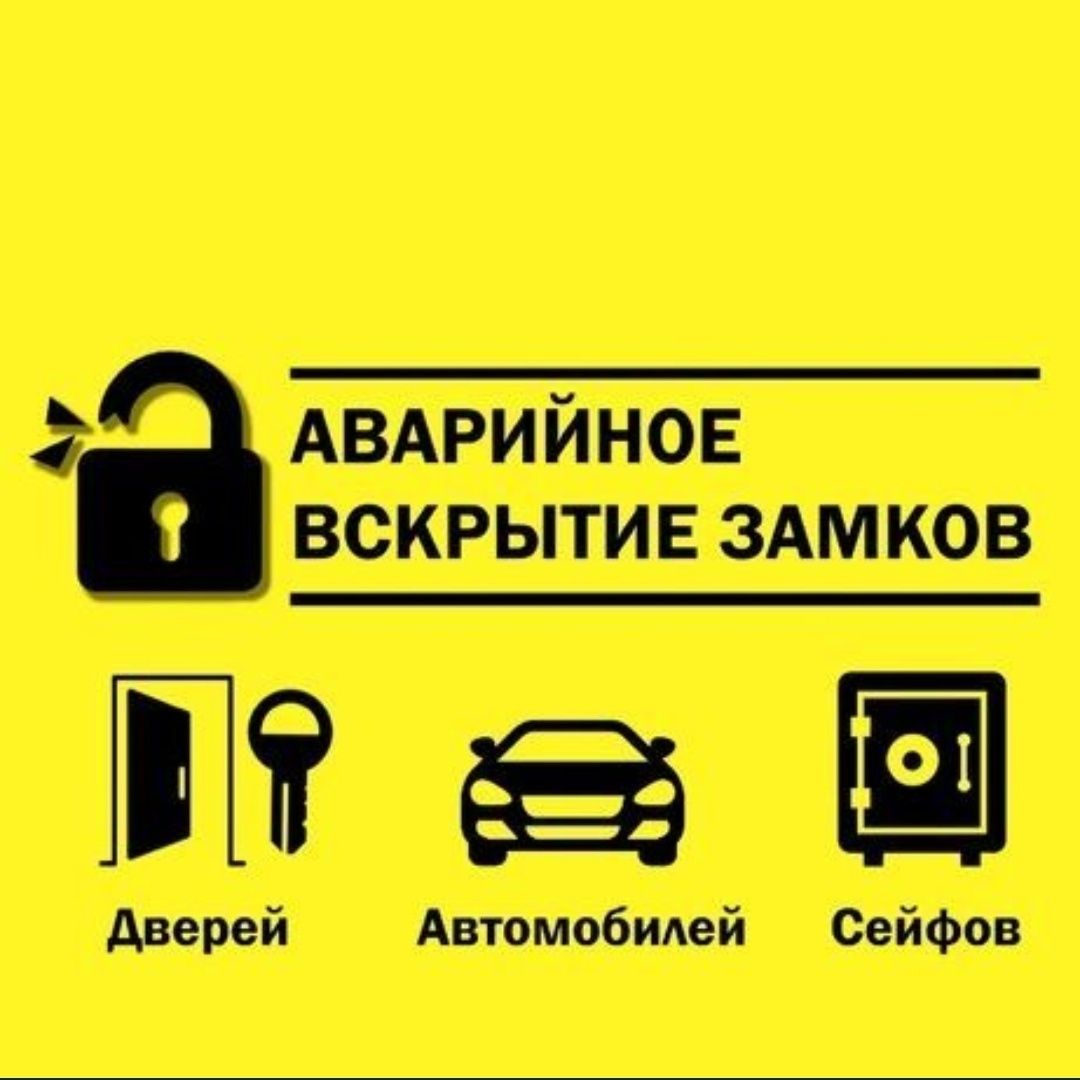 АВАРИЙНОЕ ВСКРЫТИЕ ЗАМКОВ

Дверей

Автомобилей

Сейфов